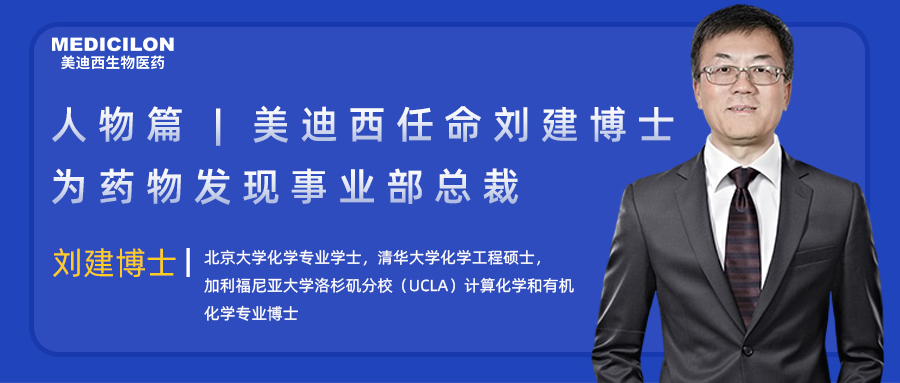 MEDICILON
美迪西生物医药

人物篇 | 美迪西任命刘建博士为药物发现事业部总裁

刘建博士 | 北京大学化学专业学士，清华大学化学工程硕士，加利福尼亚大学洛杉矶分校（UCLA）计算化学和有机化学专业博士